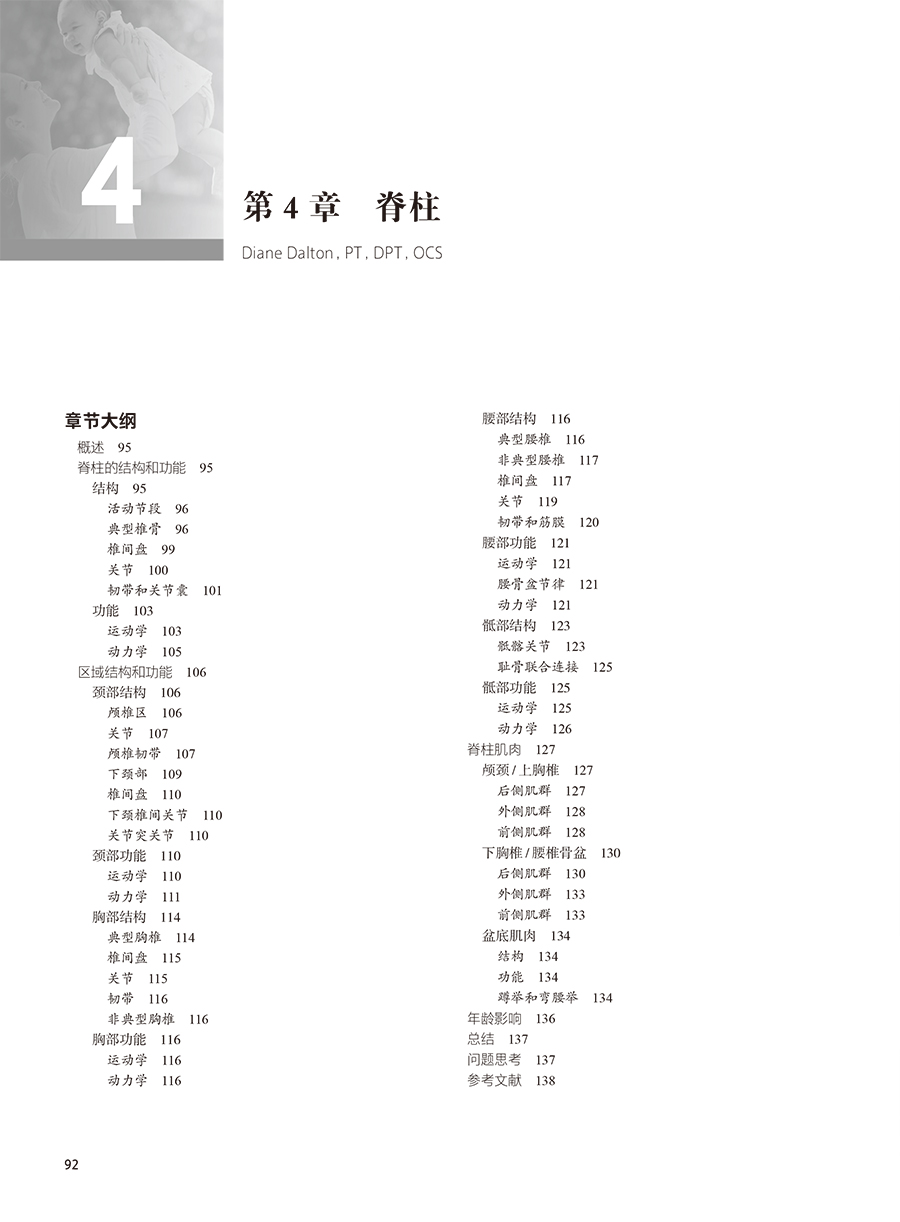 4

第 4 章　脊柱

Diane Dalton, PT, DPT, OCS

章节大纲

概述　95
脊柱的结构和功能　95
结构　95
活动节段　96
典型椎骨　96
椎间盘　99
关节　100
韧带和关节囊　101
功能　103
运动学　103
动力学　105
区域结构和功能　106
颈部结构　106
颅椎区　106
关节　107
颅椎韧带　107
下颈部　109
椎间盘　110
下颈椎间关节　110
关节突关节　110
颈部功能　110
运动学　110
动力学　111
胸部结构　114
典型胸椎　114
椎间盘　115
关节　115
韧带　116
非典型胸椎　116
胸部功能　116
运动学　116
动力学　116

腰部结构　116
典型腰椎　116
非典型腰椎　117
椎间盘　117
关节　119
韧带和筋膜　120
腰部功能　121
运动学　121
腰骨盆节律　121
动力学　121
骶部结构　123
骶髂关节　123
耻骨联合连接　125
骶部功能　125
运动学　125
动力学　126
脊柱肌肉　127
颅颈/上胸椎　127
后侧肌群　127
外侧肌群　128
前侧肌群　128
下胸椎/腰椎骨盆　130
后侧肌群　130
外侧肌群　133
前侧肌群　133
盆底肌肉　134
结构　134
功能　134
蹲举和弯腰举　134
年龄影响　136
总结　137
问题思考　137
参考文献　138

92